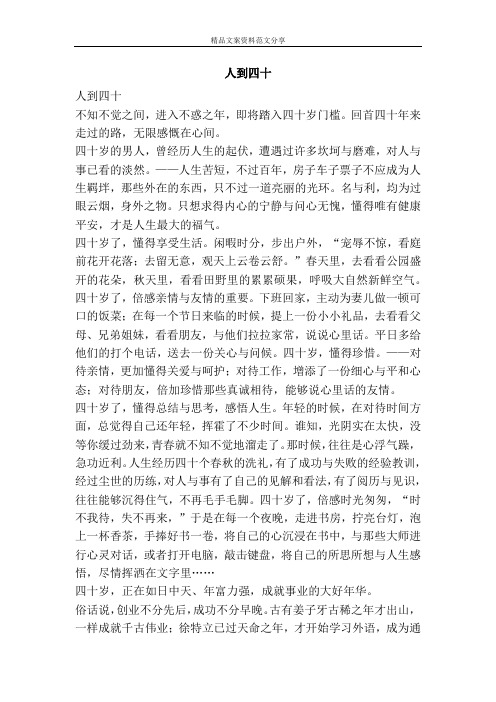 精品文案资料范文分享

人到四十

人到四十
不知不觉之间，进入不惑之年，即将踏入四十岁门槛。回首四十年来走过的路，无限感慨在心间。
四十岁的男人，曾经历人生的起伏，遭遇过许多坎坷与磨难，对人与事已看的淡然。——人生苦短，不过百年，房子车子票子不应成为人生羁绊，那些外在的东西，只不过一道亮丽的光环。名与利，均为过眼云烟，身外之物。只想求得内心的宁静与问心无愧，懂得唯有健康平安，才是人生最大的福气。
四十岁了，懂得享受生活。闲暇时分，步出户外，“宠辱不惊，看庭前花开花落；去留无意，观天上云卷云舒。”春天里，去看看公园盛开的花朵，秋天里，看看田野里的累累硕果，呼吸大自然新鲜空气。
四十岁了，倍感亲情与友情的重要。下班回家，主动为妻儿做一顿可口的饭菜；在每一个节日来临的时候，提上一份小小礼品，去看看父母、兄弟姐妹，看看朋友，与他们拉拉家常，说说心里话。平日多给他们的打个电话，送去一份关心与问候。四十岁，懂得珍惜。——对待亲情，更加懂得关爱与呵护；对待工作，增添了一份细心与平和心态；对待朋友，倍加珍惜那些真诚相待，能够说心里话的友情。
四十岁了，懂得总结与思考，感悟人生。年轻的时候，在对待时间方面，总觉得自己还年轻，挥霍了不少时间。谁知，光阴实在太快，没等你缓过劲来，青春就不知不觉地溜走了。那时候，往往是心浮气躁，急功近利。人生经历四十个春秋的洗礼，有了成功与失败的经验教训，经过尘世的历练，对人与事有了自己的见解和看法，有了阅历与见识，往往能够沉得住气，不再毛手毛脚。四十岁了，倍感时光匆匆，“时不我待，失不再来，”于是在每一个夜晚，走进书房，拧亮台灯，泡上一杯香茶，手捧好书一卷，将自己的心沉浸在书中，与那些大师进行心灵对话，或者打开电脑，敲击键盘，将自己的所思所想与人生感悟，尽情挥洒在文字里……
四十岁，正在如日中天、年富力强，成就事业的大好年华。
俗话说，创业不分先后，成功不分早晚。古有姜子牙古稀之年才出山，一样成就千古伟业；徐特立已过天命之年，才开始学习外语，成为通